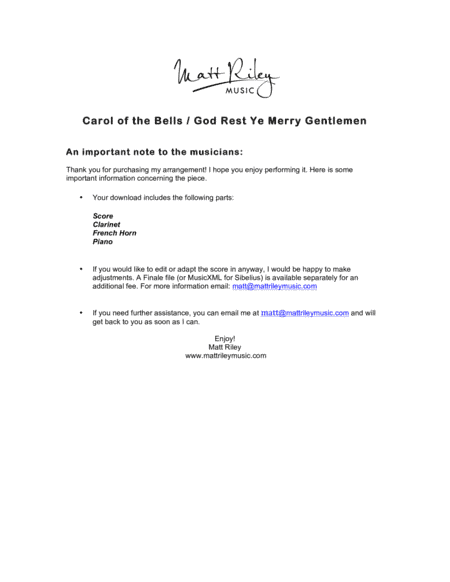 Matt Riley
MUSIC

Carol of the Bells / God Rest Ye Merry Gentlemen

An important note to the musicians:

Thank you for purchasing my arrangement! I hope you enjoy performing it. Here is some important information concerning the piece.

• Your download includes the following parts:

Score
Clarinet
French Horn
Piano

• If you would like to edit or adapt the score in anyway, I would be happy to make adjustments. A Finale file (or MusicXML for Sibelius) is available separately for an additional fee. For more information email: matt@mattrileymusic.com

• If you need further assistance, you can email me at matt@mattrileymusic.com and will get back to you as soon as I can.

Enjoy!
Matt Riley
www.mattrileymusic.com